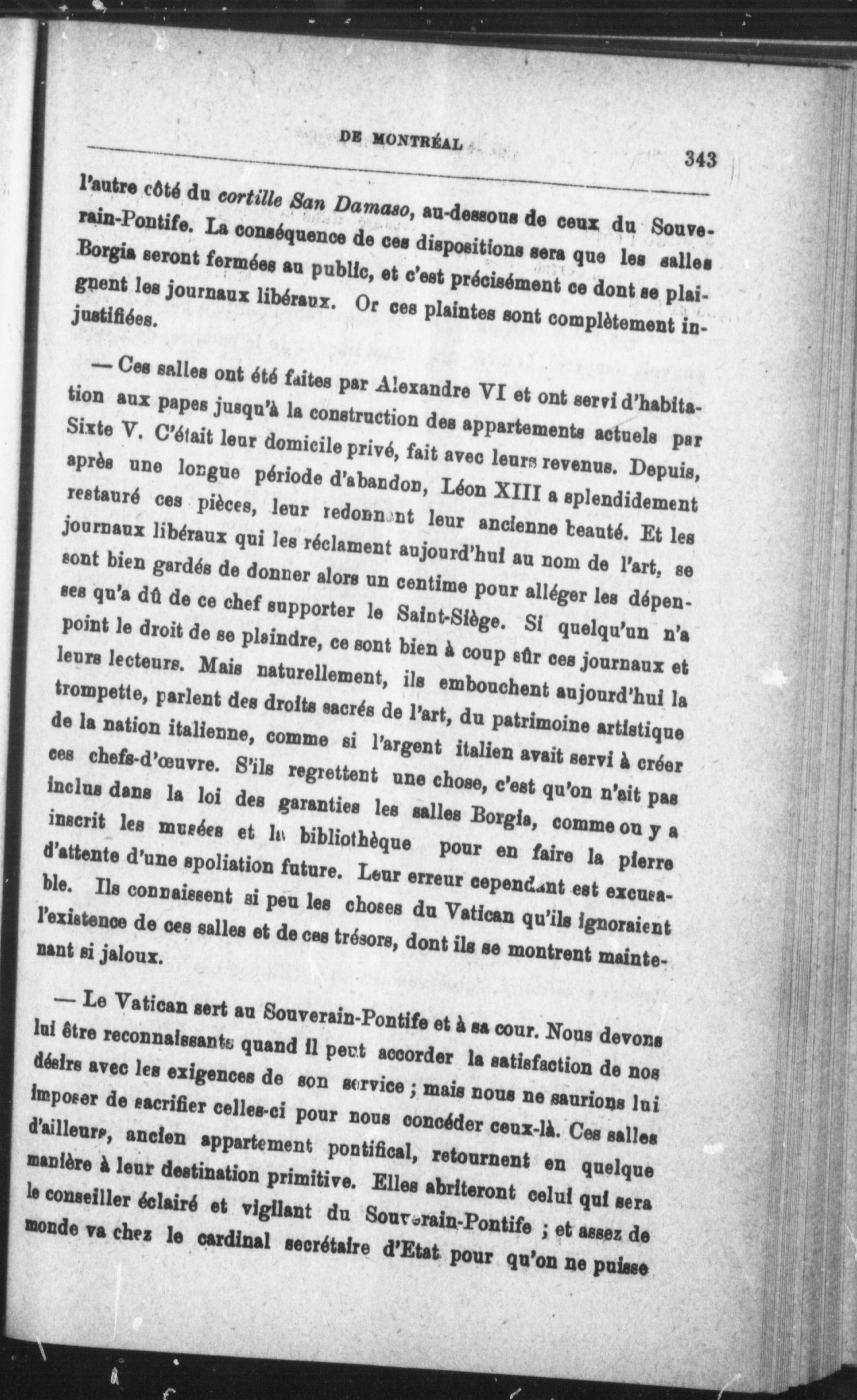 DE MONTRÉAL 343

l'autre côté du cortille San Damaso, au-dessous de ceux du Souverain-Pontife. La conséquence de ces dispositions sera que les salles Borgia seront fermées au public, et c'est précisément ce dont se plaignent les journaux libéraux. Or ces plaintes sont complètement injustifiées.

— Ces salles ont été faites par Alexandre VI et ont servi d'habitation aux papes jusqu'à la construction des appartements actuels par Sixte V. C'était leur domicile privé, fait avec leurs revenus. Depuis, après une longue période d'abandon, Léon XIII a splendidement restauré ces pièces, leur redonnant leur ancienne beauté. Et les journaux libéraux qui les réclament aujourd'hui au nom de l'art, se sont bien gardés de donner alors un centime pour alléger les dépenses qu'a dû de ce chef supporter le Saint-Siège. Si quelqu'un n'a point le droit de se plaindre, ce sont bien à coup sûr ces journaux et leurs lecteurs. Mais naturellement, ils embouchent aujourd'hui la trompette, parlent des droits sacrés de l'art, du patrimoine artistique de la nation italienne, comme si l'argent italien avait servi à créer ces chefs-d'œuvre. S'ils regrettent une chose, c'est qu'on n'ait pas inclus dans la loi des garanties les salles Borgia, comme on y a inscrit les musées et la bibliothèque pour en faire la pierre d'attente d'une spoliation future. Leur erreur cependant est excusable. Ils connaissent si peu les choses du Vatican qu'ils ignoraient l'existence de ces salles et de ces trésors, dont ils se montrent maintenant si jaloux.

— Le Vatican sert au Souverain-Pontife et à sa cour. Nous devons lui être reconnaissants quand il peut accorder la satisfaction de nos désirs avec les exigences de son service ; mais nous ne saurions lui imposer de sacrifier celles-ci pour nous concéder ceux-là. Ces salles d'ailleurs, ancien appartement pontifical, retournent en quelque manière à leur destination primitive. Elles abriteront celui qui sera le conseiller éclairé et vigilant du Souverain-Pontife ; et assez de monde va chez le cardinal secrétaire d'Etat pour qu'on ne puisse